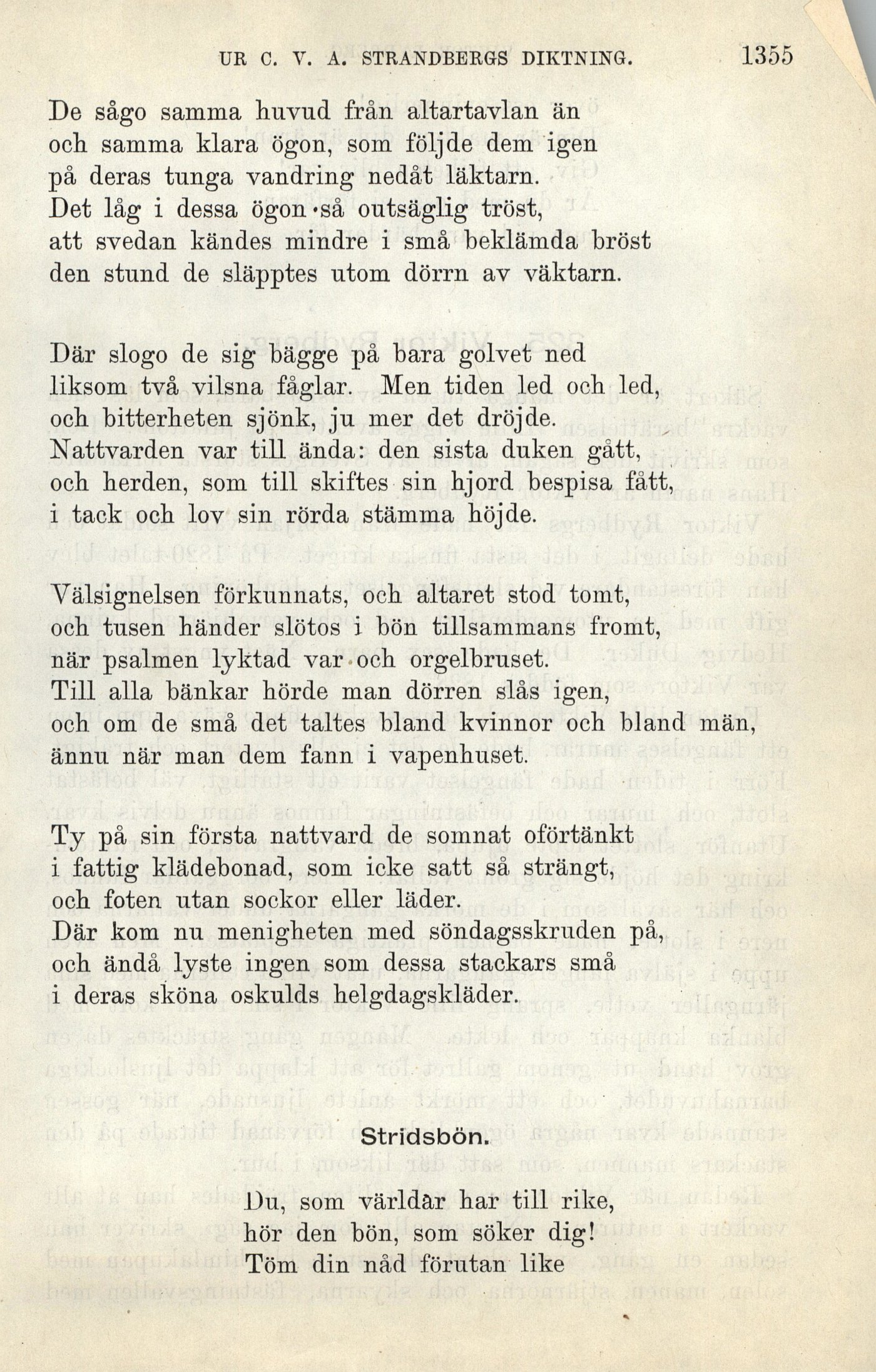 UR C. V. A. STRANDBERGS DIKTNING. 1355

De sågo samma huvud från altartavlan än
och samma klara ögon, som följde dem igen
på deras tunga vandring nedåt läktarn.
Det låg i dessa ögon så outsäglig tröst,
att svedan kändes mindre i små beklämda bröst
den stund de släpptes utom dörrn av väktarn.

Där slogo de sig bägge på bara golvet ned
liksom två vilsna fåglar. Men tiden led och led,
och bitterheten sjönk, ju mer det dröjde.
Nattvarden var till ända: den sista duken gått,
och herden, som till skiftes sin hjord bespisa fått,
i tack och lov sin rörda stämma höjde.

Välsignelsen förkunnats, och altaret stod tomt,
och tusen händer slötos i bön tillsammans fromt,
när psalmen lyktad var och orgelbruset.
Till alla bänkar hörde man dörren slås igen,
och om de små det taltes bland kvinnor och bland män,
ännu när man dem fann i vapenhuset.

Ty på sin första nattvard de somnat oförtänkt
i fattig klädebonad, som icke satt så strängt,
och foten utan sockor eller läder.
Där kom nu menigheten med söndagsskruden på,
och ändå lyste ingen som dessa stackars små
i deras sköna oskulds helgdagskläder.

Stridsbön.

Du, som världar har till rike,
hör den bön, som söker dig!
Töm din nåd förutan like